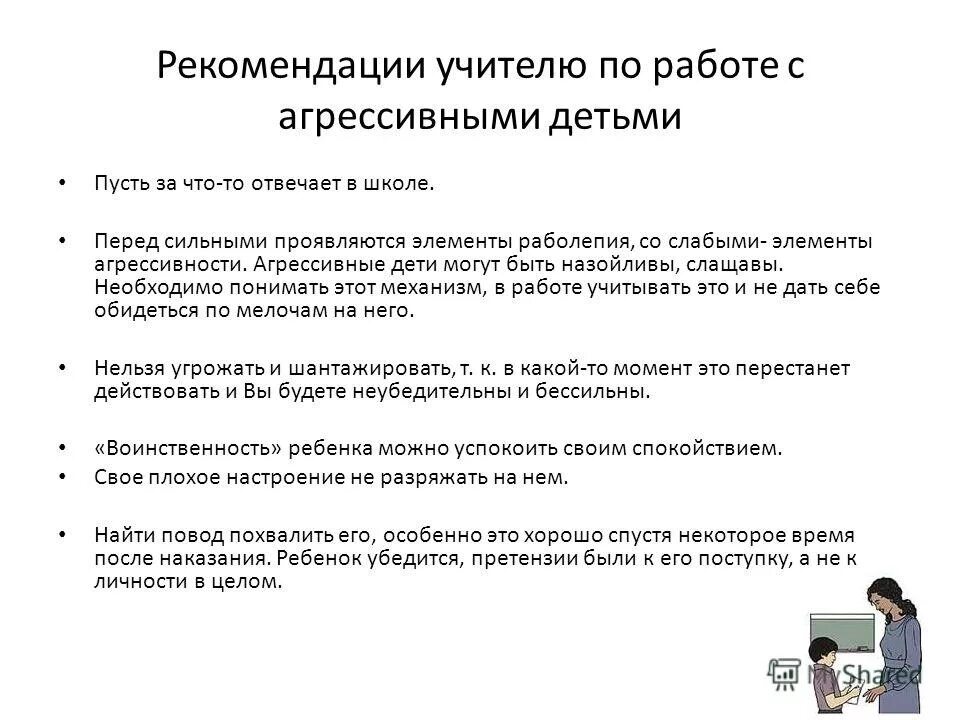 Рекомендации учителю по работе с агрессивными детьми

• Пусть за что-то отвечает в школе.

• Перед сильными проявляются элементы раболепия, со слабыми- элементы агрессивности. Агрессивные дети могут быть назойливы, слащавы. Необходимо понимать этот механизм, в работе учитывать это и не дать себе обидеться по мелочам на него.

• Нельзя угрожать и шантажировать, т. к. в какой-то момент это перестанет действовать и Вы будете неубедительны и бессильны.

• «Воинственность» ребенка можно успокоить своим спокойствием.
• Свое плохое настроение не разряжать на нем.

• Найти повод похвалить его, особенно это хорошо спустя некоторое время после наказания. Ребенок убедится, претензии были к его поступку, а не к личности в целом.

MyShared